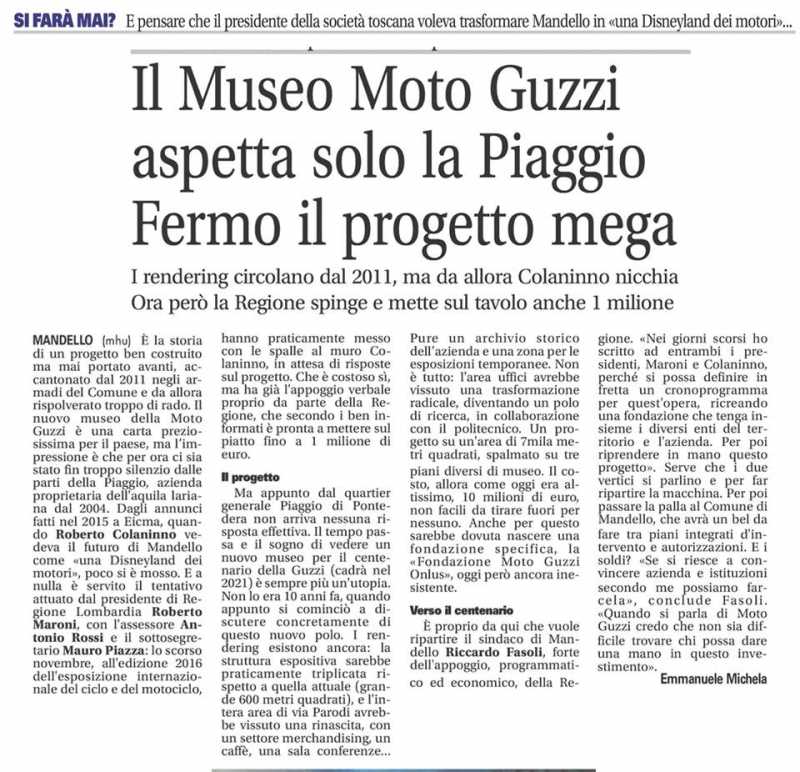 SI FARÀ MAI? E pensare che il presidente della società toscana voleva trasformare Mandello in «una Disneyland dei motori»...

Il Museo Moto Guzzi aspetta solo la Piaggio Fermo il progetto mega

I rendering circolano dal 2011, ma da allora Colaninno nicchia
Ora però la Regione spinge e mette sul tavolo anche 1 milione

MANDELLO (mhu) È la storia di un progetto ben costruito ma mai portato avanti, accantonato dal 2011 negli armadi del Comune e da allora rispolverato troppo di rado. Il nuovo museo della Moto Guzzi è una carta preziosissima per il paese, ma l'impressione è che per ora ci sia stato fin troppo silenzio dalle parti della Piaggio, azienda proprietaria dell'aquila lariana dal 2004. Dagli annunci fatti nel 2015 a Eicma, quando Roberto Colaninno vedeva il futuro di Mandello come «una Disneyland dei motori», poco si è mosso. E a nulla è servito il tentativo attuato dal presidente di Regione Lombardia Roberto Maroni, con l'assessore Antonio Rossi e il sottosegretario Mauro Piazza: lo scorso novembre, all'edizione 2016 dell'esposizione internazionale del ciclo e del motociclo, hanno praticamente messo con le spalle al muro Colaninno, in attesa di risposte sul progetto. Che è costoso sì, ma ha già l'appoggio verbale proprio da parte della Regione, che secondo i ben informati è pronta a mettere sul piatto fino a 1 milione di euro.

Il progetto

Ma appunto dal quartier generale Piaggio di Pontedera non arriva nessuna risposta effettiva. Il tempo passa e il sogno di vedere un nuovo museo per il centenario della Guzzi (cadrà nel 2021) è sempre più un'utopia. Non lo era 10 anni fa, quando appunto si cominciò a discutere concretamente di questo nuovo polo. I rendering esistono ancora: la struttura espositiva sarebbe praticamente triplicata rispetto a quella attuale (grande 600 metri quadrati), e l'intera area di via Parodi avrebbe vissuto una rinascita, con un settore merchandising, un caffè, una sala conferenze... Pure un archivio storico dell'azienda e una zona per le esposizioni temporanee. Non è tutto: l'area uffici avrebbe vissuto una trasformazione radicale, diventando un polo di ricerca, in collaborazione con il politecnico. Un progetto su un'area di 7mila metri quadrati, spalmato su tre piani diversi di museo. Il costo, allora come oggi era altissimo, 10 milioni di euro, non facili da tirare fuori per nessuno. Anche per questo sarebbe dovuta nascere una fondazione specifica, la «Fondazione Moto Guzzi Onlus», oggi però ancora inesistente.

Verso il centenario

È proprio da qui che vuole ripartire il sindaco di Mandello Riccardo Fasoli, forte dell'appoggio, programmatico ed economico, della Regione. «Nei giorni scorsi ho scritto ad entrambi i presidenti, Maroni e Colaninno, perché si possa definire in fretta un cronoprogramma per quest'opera, ricreando una fondazione che tenga insieme i diversi enti del territorio e l'azienda. Per poi riprendere in mano questo progetto». Serve che i due vertici si parlino e per far ripartire la macchina. Per poi passare la palla al Comune di Mandello, che avrà un bel da fare tra piani integrati d'intervento e autorizzazioni. E i soldi? «Se si riesce a convincere azienda e istituzioni secondo me possiamo farcela», conclude Fasoli. «Quando si parla di Moto Guzzi credo che non sia difficile trovare chi possa dare una mano in questo investimento».

Emmanuele Michela